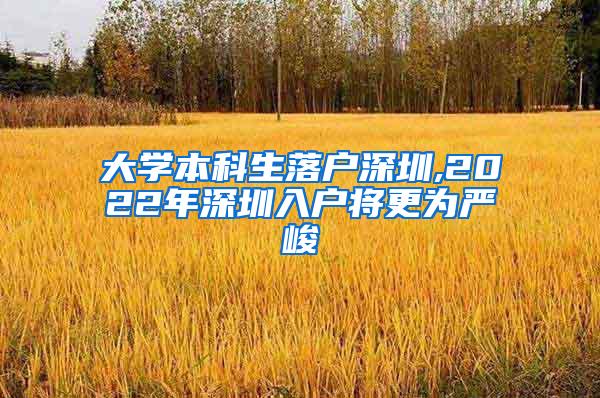 大学本科生落户深圳,2022年深圳入户将更为严峻